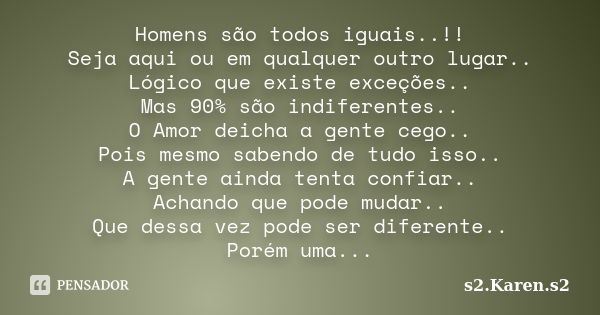 Homens são todos iguais..!!
Seja aqui ou em qualquer outro lugar..
Lógico que existe exceções..
Mas 90% são indiferentes..
O Amor deicha a gente cego..
Pois mesmo sabendo de tudo isso..
A gente ainda tenta confiar..
Achando que pode mudar..
Que dessa vez pode ser diferente..
Porém uma...

PENSADOR

s2.Karen.s2